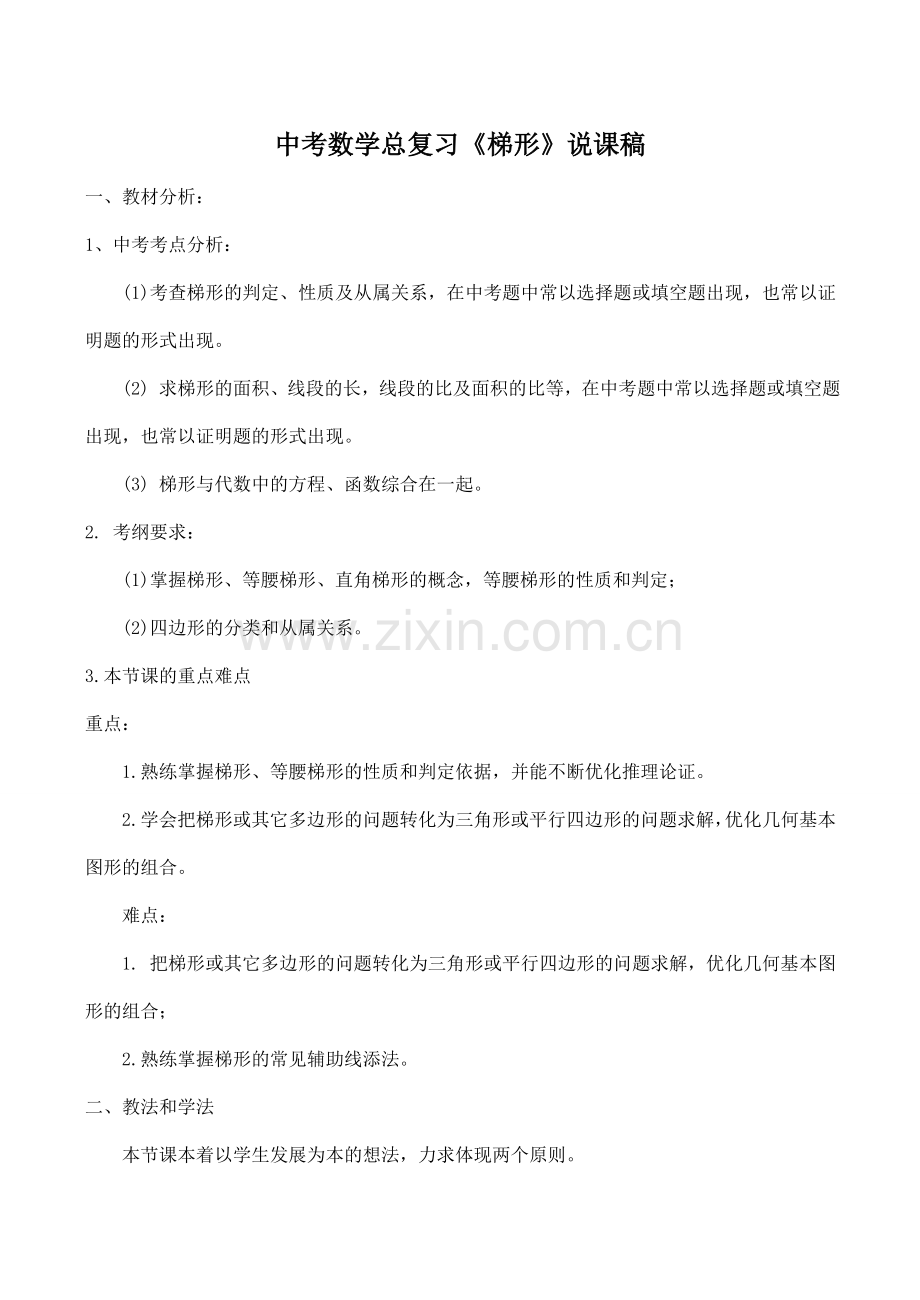 中考数学总复习《梯形》说课稿

一、教材分析：

1、中考考点分析：

(1)考查梯形的判定、性质及从属关系，在中考题中常以选择题或填空题出现，也常以证明题的形式出现。

(2) 求梯形的面积、线段的长，线段的比及面积的比等，在中考题中常以选择题或填空题出现，也常以证明题的形式出现。

(3) 梯形与代数中的方程、函数综合在一起。

2. 考纲要求：

(1)掌握梯形、等腰梯形、直角梯形的概念，等腰梯形的性质和判定；

(2)四边形的分类和从属关系。

www.zixin.com.cn

3.本节课的重点难点

重点：

1.熟练掌握梯形、等腰梯形的性质和判定依据，并能不断优化推理论证。

2.学会把梯形或其它多边形的问题转化为三角形或平行四边形的问题求解,优化几何基本图形的组合。

难点：

1. 把梯形或其它多边形的问题转化为三角形或平行四边形的问题求解，优化几何基本图形的组合；

2.熟练掌握梯形的常见辅助线添法。

二、教法和学法

本节课本着以学生发展为本的想法，力求体现两个原则。